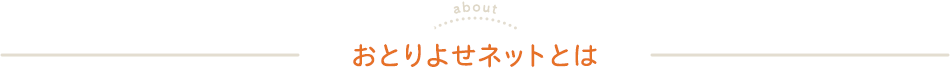 about

おとりよせネットとは